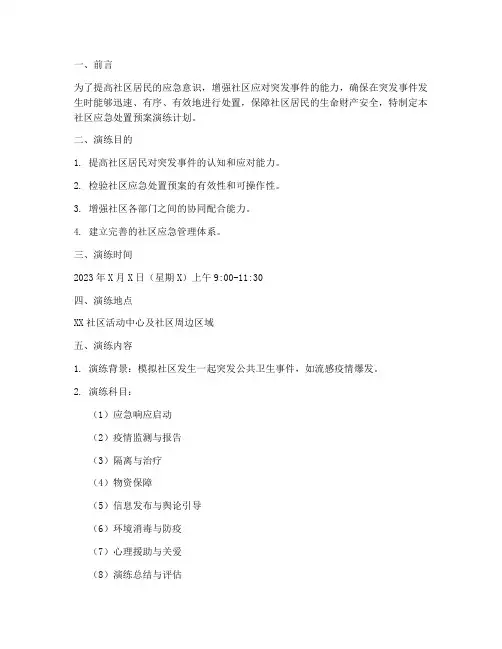 一、前言

为了提高社区居民的应急意识，增强社区应对突发事件的能力，确保在突发事件发生时能够迅速、有序、有效地进行处置，保障社区居民的生命财产安全，特制定本社区应急处置预案演练计划。

二、演练目的

1. 提高社区居民对突发事件的认知和应对能力。

2. 检验社区应急处置预案的有效性和可操作性。

3. 增强社区各部门之间的协同配合能力。

4. 建立完善的社区应急管理体系。

三、演练时间

2023年X月X日（星期X）上午9:00-11:30

四、演练地点

XX社区活动中心及社区周边区域

五、演练内容

1. 演练背景：模拟社区发生一起突发公共卫生事件，如流感疫情爆发。

2. 演练科目：

（1）应急响应启动

（2）疫情监测与报告

（3）隔离与治疗

（4）物资保障

（5）信息发布与舆论引导

（6）环境消毒与防疫

（7）心理援助与关爱

（8）演练总结与评估